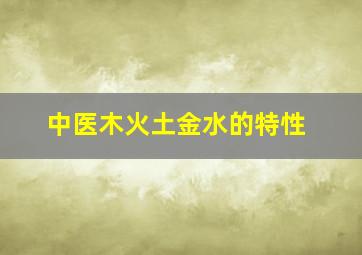 中医木火土金水的特性